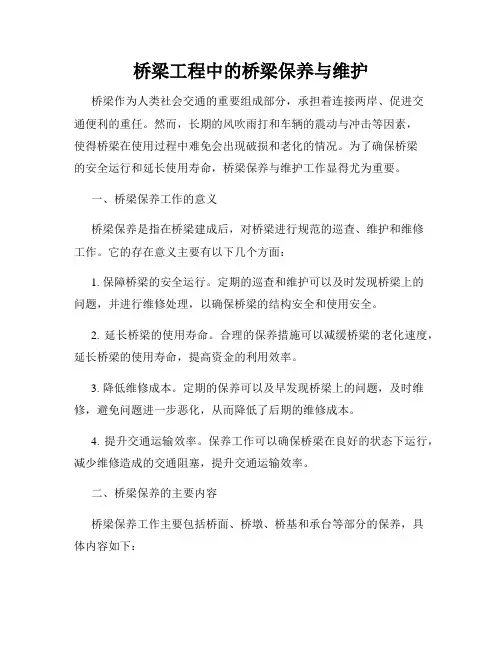 桥梁工程中的桥梁保养与维护

桥梁作为人类社会交通的重要组成部分，承担着连接两岸、促进交通便利的重任。然而，长期的风吹雨打和车辆的震动与冲击等因素，使得桥梁在使用过程中难免会出现破损和老化的情况。为了确保桥梁的安全运行和延长使用寿命，桥梁保养与维护工作显得尤为重要。

一、桥梁保养工作的意义

桥梁保养是指在桥梁建成后，对桥梁进行规范的巡查、维护和维修工作。它的存在意义主要有以下几个方面：

1. 保障桥梁的安全运行。定期的巡查和维护可以及时发现桥梁上的问题，并进行维修处理，以确保桥梁的结构安全和使用安全。

2. 延长桥梁的使用寿命。合理的保养措施可以减缓桥梁的老化速度，延长桥梁的使用寿命，提高资金的利用效率。

3. 降低维修成本。定期的保养可以及早发现桥梁上的问题，及时维修，避免问题进一步恶化，从而降低了后期的维修成本。

4. 提升交通运输效率。保养工作可以确保桥梁在良好的状态下运行，减少维修造成的交通阻塞，提升交通运输效率。

二、桥梁保养的主要内容

桥梁保养工作主要包括桥面、桥墩、桥基和承台等部分的保养，具体内容如下：